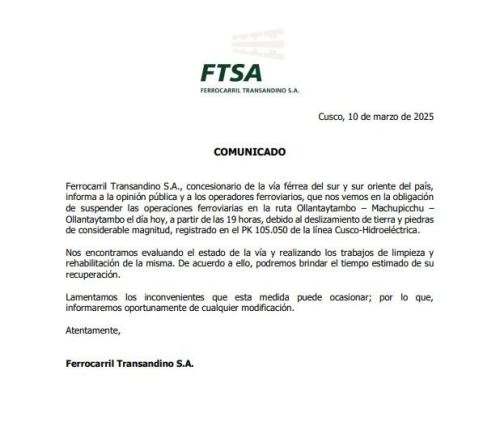 FTSA
FERROCARRIL TRANSANDINO S.A.

Cusco, 10 de marzo de 2025

COMUNICADO

Ferrocarril Transandino S.A., concesionario de la vía férrea del sur y sur oriente del país, informa a la opinión pública y a los operadores ferroviarios, que nos vemos en la obligación de suspender las operaciones ferroviarias en la ruta Ollantaytambo – Machupicchu – Ollantaytambo el día hoy, a partir de las 19 horas, debido al deslizamiento de tierra y piedras de considerable magnitud, registrado en el PK 105.050 de la línea Cusco-Hidroeléctrica.

Nos encontramos evaluando el estado de la vía y realizando los trabajos de limpieza y rehabilitación de la misma. De acuerdo a ello, podremos brindar el tiempo estimado de su recuperación.

Lamentamos los inconvenientes que esta medida puede ocasionar; por lo que, informaremos oportunamente de cualquier modificación.

Atentamente,

Ferrocarril Transandino S.A.